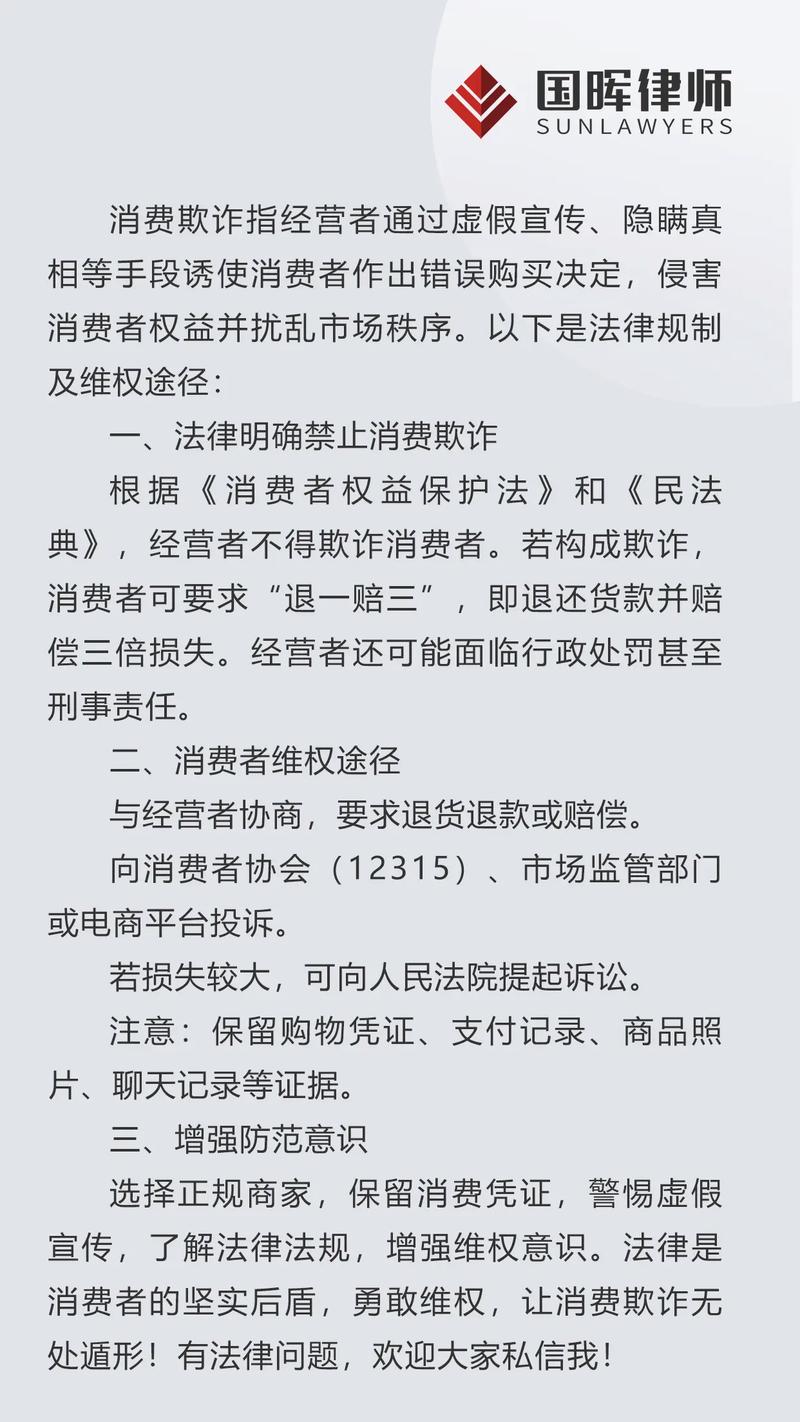 国晖律师
SUNLAWYERS

消费欺诈指经营者通过虚假宣传、隐瞒真相等手段诱使消费者作出错误购买决定，侵害消费者权益并扰乱市场秩序。以下是法律规制及维权途径：

一、法律明确禁止消费欺诈

根据《消费者权益保护法》和《民法典》，经营者不得欺诈消费者。若构成欺诈，消费者可要求“退一赔三”，即退还货款并赔偿三倍损失。经营者还可能面临行政处罚甚至刑事责任。

二、消费者维权途径

与经营者协商，要求退货退款或赔偿。

向消费者协会（12315）、市场监管部门或电商平台投诉。

若损失较大，可向人民法院提起诉讼。

注意：保留购物凭证、支付记录、商品照片、聊天记录等证据。

三、增强防范意识

选择正规商家，保留消费凭证，警惕虚假宣传，了解法律法规，增强维权意识。法律是消费者的坚实后盾，勇敢维权，让消费欺诈无处遁形！有法律问题，欢迎大家私信我！